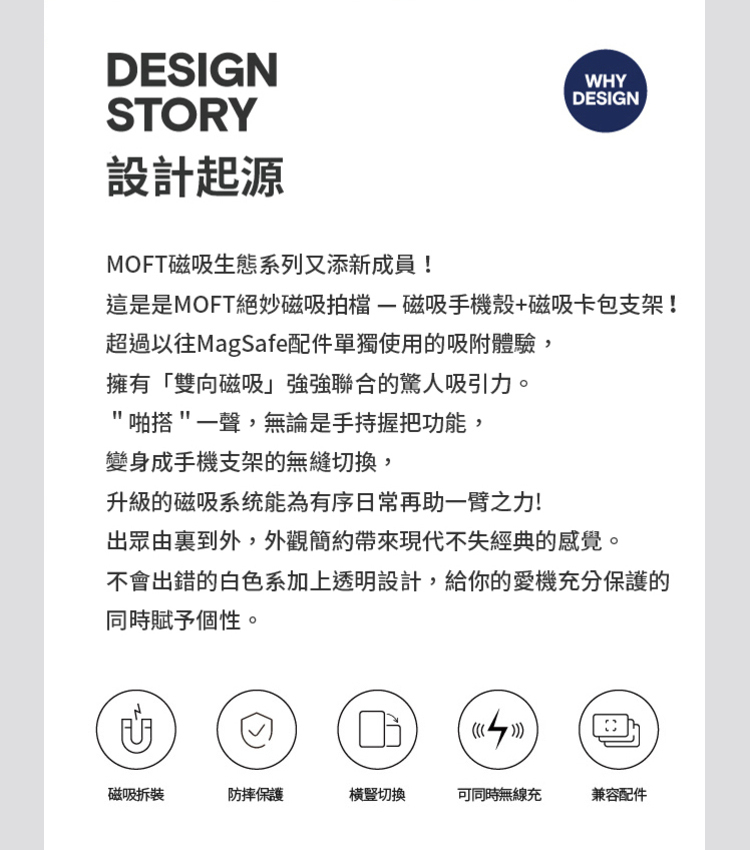 DESIGN
STORY
設計起源

WHY
DESIGN

MOFT磁吸生態系列又添新成員！

這是是MOFT絕妙磁吸拍檔 — 磁吸手機殼+磁吸卡包支架！

超過以往MagSafe配件單獨使用的吸附體驗，

擁有「雙向磁吸」強強聯合的驚人吸引力。

"啪搭"一聲，無論是手持握把功能，

變身成手機支架的無縫切換，

升級的磁吸系统能為有序日常再助一臂之力!

出眾由裏到外，外觀簡約帶來現代不失經典的感覺。

不會出錯的白色系加上透明設計，給你的愛機充分保護的同時賦予個性。

磁吸拆裝 防摔保護 橫豎切換 可同時無線充 兼容配件